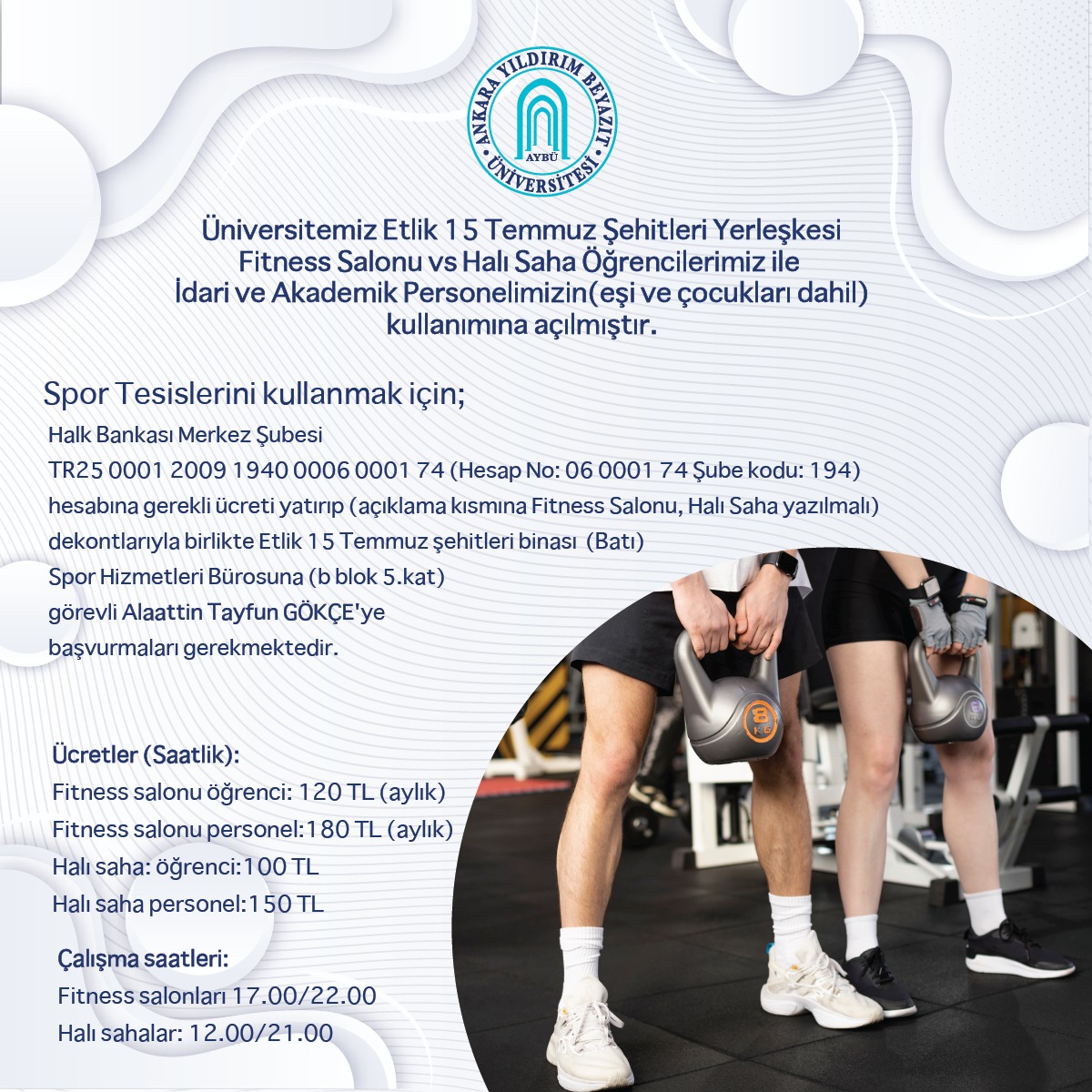 ANKARA YILDIRIM BEYAZIT ÜNİVERSİTESİ
AYBÜ

Üniversitemiz Etlik 15 Temmuz Şehitleri Yerleşkesi Fitness Salonu vs Halı Saha Öğrencilerimiz ile İdari ve Akademik Personelimizin(eşi ve çocukları dahil) kullanımına açılmıştır.

Spor Tesislerini kullanmak için;

Halk Bankası Merkez Şubesi
TR25 0001 2009 1940 0006 0001 74 (Hesap No: 06 0001 74 Şube kodu: 194)
hesabına gerekli ücreti yatırıp (açıklama kısmına Fitness Salonu, Halı Saha yazılmalı)
dekontlarıyla birlikte Etlik 15 Temmuz şehitleri binası (Batı)
Spor Hizmetleri Bürosuna (b blok 5.kat)
görevli Alaattin Tayfun GÖKÇE'ye
başvurmaları gerekmektedir.

Ücretler (Saatlik):
Fitness salonu öğrenci: 120 TL (aylık)
Fitness salonu personel:180 TL (aylık)
Halı saha: öğrenci:100 TL
Halı saha personel:150 TL

Çalışma saatleri:
Fitness salonları 17.00/22.00
Halı sahalar: 12.00/21.00

8 KG